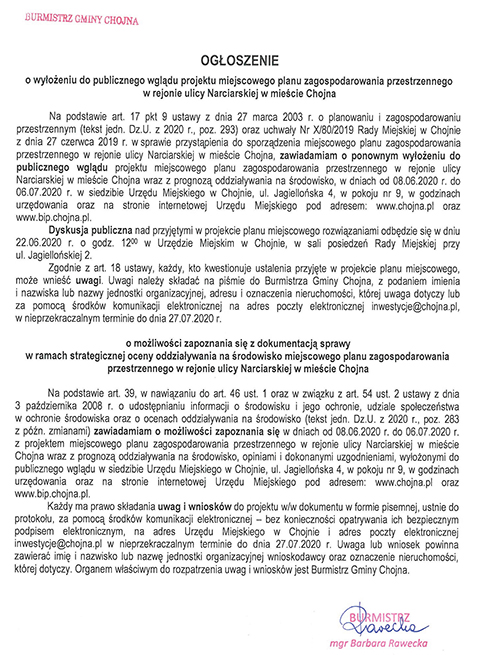 BURMISTRZ GMINY CHOJNA

OGŁOSZENIE

o wyłożeniu do publicznego wglądu projektu miejscowego planu zagospodarowania przestrzennego w rejonie ulicy Narciarskiej w mieście Chojna

Na podstawie art. 17 pkt 9 ustawy z dnia 27 marca 2003 r. o planowaniu i zagospodarowaniu przestrzennym (tekst jedn. Dz.U. z 2020 r., poz. 293) oraz uchwały Nr X/80/2019 Rady Miejskiej w Chojnie z dnia 27 czerwca 2019 r. w sprawie przystąpienia do sporządzenia miejscowego planu zagospodarowania przestrzennego w rejonie ulicy Narciarskiej w mieście Chojna, zawiadamiam o ponownym wyłożeniu do publicznego wglądu projektu miejscowego planu zagospodarowania przestrzennego w rejonie ulicy Narciarskiej w mieście Chojna wraz z prognozą oddziaływania na środowisko, w dniach od 08.06.2020 r. do 06.07.2020 r. w siedzibie Urzędu Miejskiego w Chojnie, ul. Jagiellońska 4, w pokoju nr 9, w godzinach urzędowania oraz na stronie internetowej Urzędu Miejskiego pod adresem: www.chojna.pl oraz www.bip.chojna.pl.

Dyskusja publiczna nad przyjętymi w projekcie planu miejscowego rozwiązaniami odbędzie się w dniu 22.06.2020 r. o godz. $12^{00}$ w Urzędzie Miejskim w Chojnie, w sali posiedzeń Rady Miejskiej przy ul. Jagiellońskiej 2.

Zgodnie z art. 18 ustawy, każdy, kto kwestionuje ustalenia przyjęte w projekcie planu miejscowego, może wnieść uwagi. Uwagi należy składać na piśmie do Burmistrza Gminy Chojna, z podaniem imienia i nazwiska lub nazwy jednostki organizacyjnej, adresu i oznaczenia nieruchomości, której uwaga dotyczy lub za pomocą środków komunikacji elektronicznej na adres poczty elektronicznej inwestycje@chojna.pl, w nieprzekraczalnym terminie do dnia 27.07.2020 r.

o możliwości zapoznania się z dokumentacją sprawy w ramach strategicznej oceny oddziaływania na środowisko miejscowego planu zagospodarowania przestrzennego w rejonie ulicy Narciarskiej w mieście Chojna

Na podstawie art. 39, w nawiązaniu do art. 46 ust. 1 oraz w związku z art. 54 ust. 2 ustawy z dnia 3 października 2008 r. o udostępnianiu informacji o środowisku i jego ochronie, udziale społeczeństwa w ochronie środowiska oraz o ocenach oddziaływania na środowisko (tekst jedn. Dz.U. z 2020 r., poz. 283 z późn. zmianami) zawiadamiam o możliwości zapoznania się w dniach od 08.06.2020 r. do 06.07.2020 r. z projektem miejscowego planu zagospodarowania przestrzennego w rejonie ulicy Narciarskiej w mieście Chojna wraz z prognozą oddziaływania na środowisko, opiniami i dokonanymi uzgodnieniami, wyłożonymi do publicznego wglądu w siedzibie Urzędu Miejskiego w Chojnie, ul. Jagiellońska 4, w pokoju nr 9, w godzinach urzędowania oraz na stronie internetowej Urzędu Miejskiego pod adresem: www.chojna.pl oraz www.bip.chojna.pl.

Każdy ma prawo składania uwag i wniosków do projektu w/w dokumentu w formie pisemnej, ustnie do protokołu, za pomocą środków komunikacji elektronicznej – bez konieczności opatrywania ich bezpiecznym podpisem elektronicznym, na adres Urzędu Miejskiego w Chojnie i adres poczty elektronicznej inwestycje@chojna.pl w nieprzekraczalnym terminie do dnia 27.07.2020 r. Uwaga lub wniosek powinna zawierać imię i nazwisko lub nazwę jednostki organizacyjnej wnioskodawcy oraz oznaczenie nieruchomości, której dotyczy. Organem właściwym do rozpatrzenia uwag i wniosków jest Burmistrz Gminy Chojna.

BURMISTRZ
Rawecka
mgr Barbara Rawecka